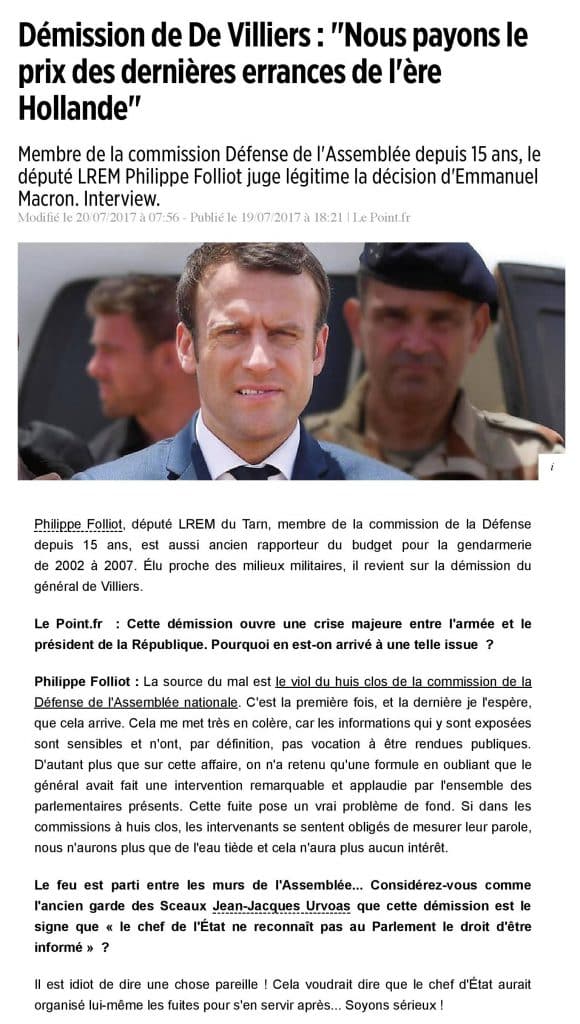 Démission de De Villiers : "Nous payons le prix des dernières errances de l'ère Hollande"

Membre de la commission Défense de l'Assemblée depuis 15 ans, le député LREM Philippe Folliot juge légitime la décision d'Emmanuel Macron. Interview.

Modifié le 20/07/2017 à 07:56 - Publié le 19/07/2017 à 18:21 | Le Point.fr

i

Philippe Folliot, député LREM du Tarn, membre de la commission de la Défense depuis 15 ans, est aussi ancien rapporteur du budget pour la gendarmerie de 2002 à 2007. Élu proche des milieux militaires, il revient sur la démission du général de Villiers.

Le Point.fr : Cette démission ouvre une crise majeure entre l'armée et le président de la République. Pourquoi en est-on arrivé à une telle issue ?

Philippe Folliot : La source du mal est le viol du huis clos de la commission de la Défense de l'Assemblée nationale. C'est la première fois, et la dernière je l'espère, que cela arrive. Cela me met très en colère, car les informations qui y sont exposées sont sensibles et n'ont, par définition, pas vocation à être rendues publiques. D'autant plus que sur cette affaire, on n'a retenu qu'une formule en oubliant que le général avait fait une intervention remarquable et applaudie par l'ensemble des parlementaires présents. Cette fuite pose un vrai problème de fond. Si dans les commissions à huis clos, les intervenants se sentent obligés de mesurer leur parole, nous n'aurons plus que de l'eau tiède et cela n'aura plus aucun intérêt.

Le feu est parti entre les murs de l'Assemblée... Considérez-vous comme l'ancien garde des Sceaux Jean-Jacques Urvoas que cette démission est le signe que « le chef de l'État ne reconnaît pas au Parlement le droit d'être informé » ?

Il est idiot de dire une chose pareille ! Cela voudrait dire que le chef d'État aurait organisé lui-même les fuites pour s'en servir après... Soyons sérieux !